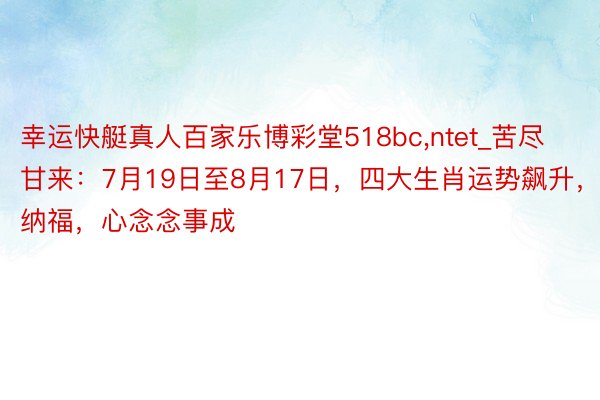 幸运快艇真人百家乐博彩堂518bc,ntet_苦尽甘来：7月19日至8月17日，四大生肖运势飙升，纳福，心念念事成